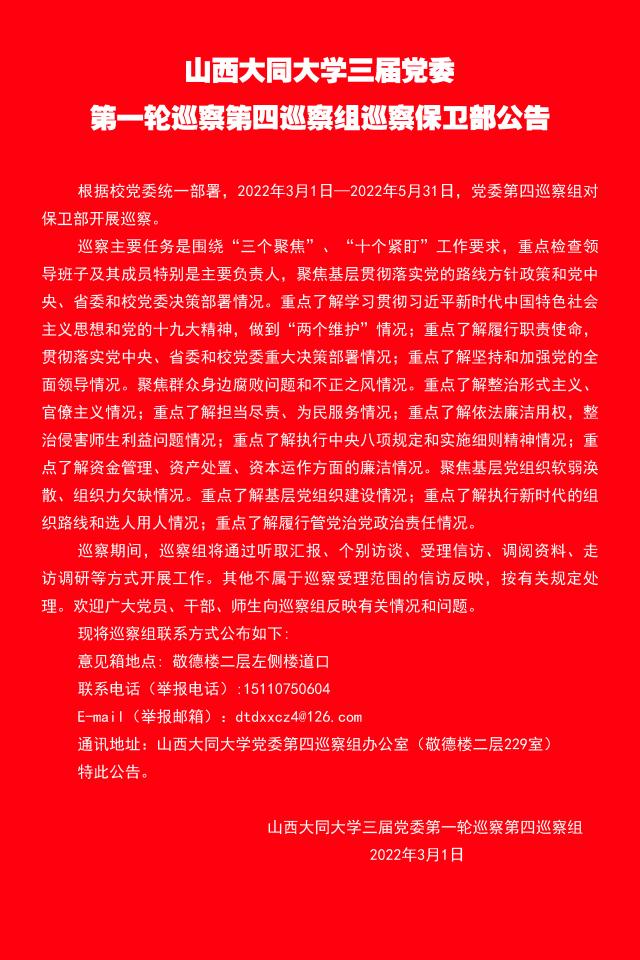 山西大同大学三届党委
第一轮巡察第四巡察组巡察保卫部公告

根据校党委统一部署，2022年3月1日—2022年5月31日，党委第四巡察组对保卫部开展巡察。

巡察主要任务是围绕“三个聚焦”、“十个紧盯”工作要求，重点检查领导班子及其成员特别是主要负责人，聚焦基层贯彻落实党的路线方针政策和党中央、省委和校党委决策部署情况。重点了解学习贯彻习近平新时代中国特色社会主义思想和党的十九大精神，做到“两个维护”情况；重点了解履行职责使命，贯彻落实党中央、省委和校党委重大决策部署情况；重点了解坚持和加强党的全面领导情况。聚焦群众身边腐败问题和不正之风情况。重点了解整治形式主义、官僚主义情况；重点了解担当尽责、为民服务情况；重点了解依法廉洁用权，整治侵害师生利益问题情况；重点了解执行中央八项规定和实施细则精神情况；重点了解资金管理、资产处置、资本运作方面的廉洁情况。聚焦基层党组织软弱涣散、组织力欠缺情况。重点了解基层党组织建设情况；重点了解执行新时代的组织路线和选人用人情况；重点了解履行管党治党政治责任情况。

巡察期间，巡察组将通过听取汇报、个别访谈、受理信访、调阅资料、走访调研等方式开展工作。其他不属于巡察受理范围的信访反映，按有关规定处理。欢迎广大党员、干部、师生向巡察组反映有关情况和问题。

现将巡察组联系方式公布如下：

意见箱地点：敬德楼二层左侧楼道口

联系电话（举报电话）:15110750604

E-mail（举报邮箱）：dtdxxcz4@126.com

通讯地址：山西大同大学党委第四巡察组办公室（敬德楼二层229室）

特此公告。

山西大同大学三届党委第一轮巡察第四巡察组
2022年3月1日